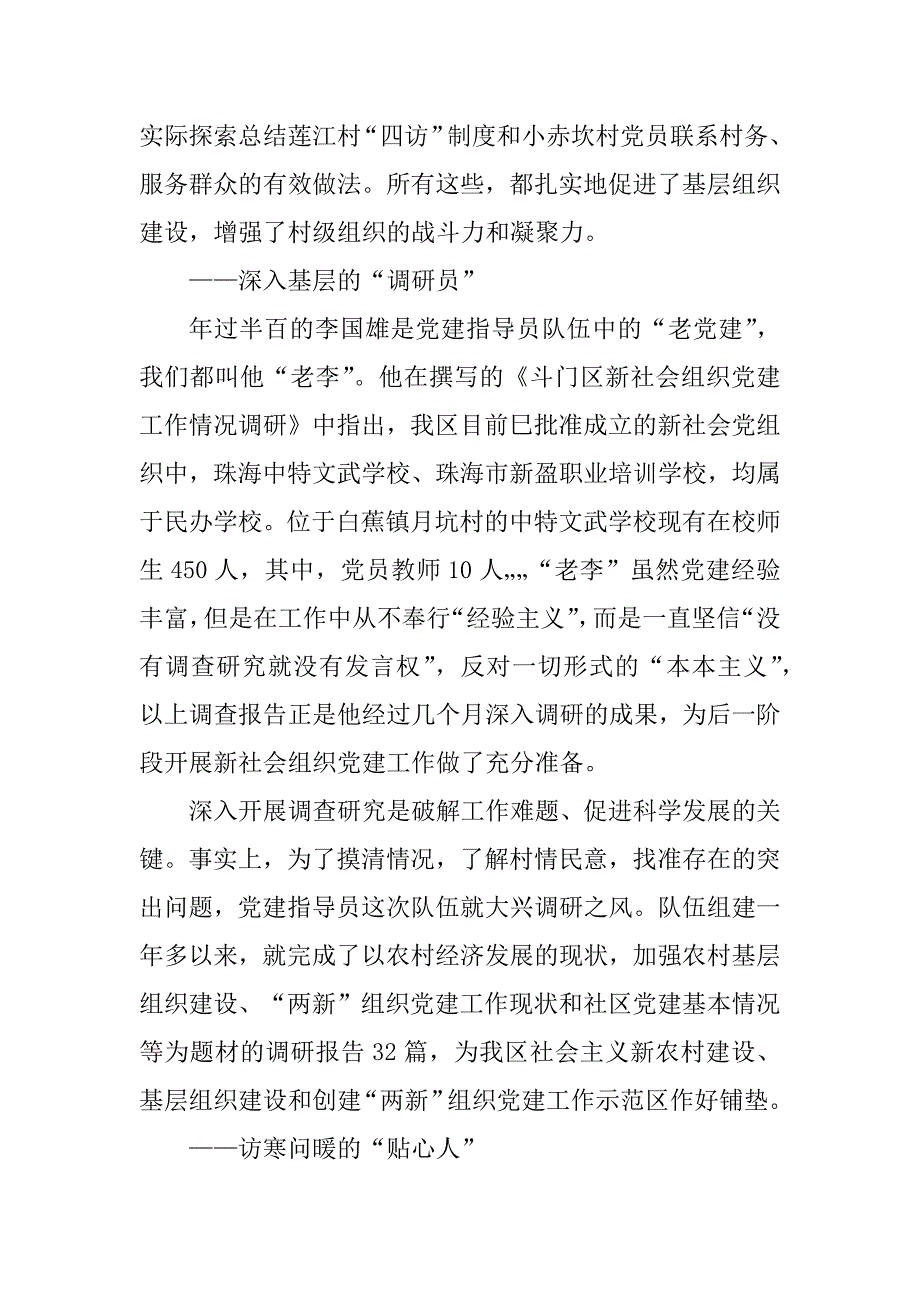 实际探索总结莲江村“四访”制度和小赤坎村党员联系村务、服务群众的有效做法。所有这些，都扎实地促进了基层组织建设，增强了村级组织的战斗力和凝聚力。

——深入基层的“调研员”

年过半百的李国雄是党建指导员队伍中的“老党建”，我们都叫他“老李”。他在撰写的《斗门区新社会组织党建工作情况调研》中指出，我区目前已批准成立的新社会党组织中，珠海中特文武学校、珠海市新盈职业培训学校，均属于民办学校。位于白蕉镇月坑村的中特文武学校现有在校师生450人，其中，党员教师10人„„“老李”虽然党建经验丰富，但是在工作中从不奉行“经验主义”，而是一直坚信“没有调查研究就没有发言权”，反对一切形式的“本本主义”，以上调查报告正是他经过几个月深入调研的成果，为后一阶段开展新社会组织党建工作做了充分准备。

深入开展调查研究是破解工作难题、促进科学发展的关键。事实上，为了摸清情况，了解村情民意，找准存在的突出问题，党建指导员这次队伍就大兴调研之风。队伍组建一年多以来，就完成了以农村经济发展的现状，加强农村基层组织建设、“两新”组织党建工作现状和社区党建基本情况等为题材的调研报告32篇，为我区社会主义新农村建设、基层组织建设和创建“两新”组织党建工作示范区作好铺垫。

——访寒问暖的“贴心人”